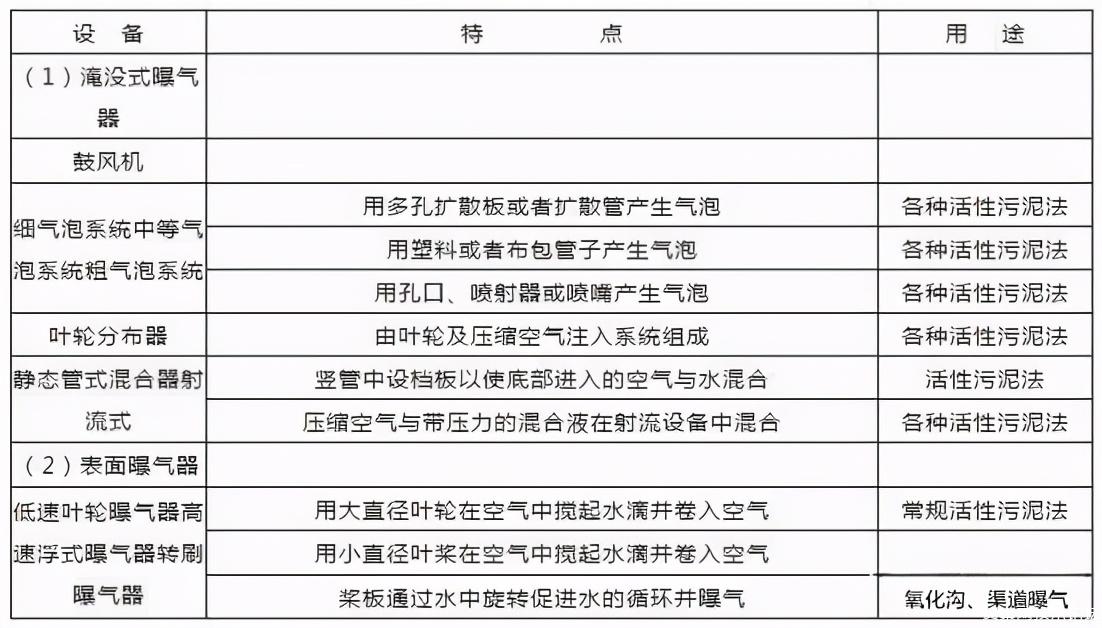 | 设　备 | 特　　点 | 用　途 |
|---|---|---|
| （1）淹没式曝气器 | | |
| 鼓风机 | | |
| 细气泡系统中等气泡系统粗气泡系统 | 用多孔扩散板或者扩散管产生气泡 | 各种活性污泥法 |
| | 用塑料或者布包管子产生气泡 | 各种活性污泥法 |
| | 用孔口、喷射器或喷嘴产生气泡 | 各种活性污泥法 |
| 叶轮分布器 | 由叶轮及压缩空气注入系统组成 | 各种活性污泥法 |
| 静态管式混合器射流式 | 竖管中设档板以使底部进入的空气与水混合 | 活性污泥法 |
| | 压缩空气与带压力的混合液在射流设备中混合 | 各种活性污泥法 |
| （2）表面曝气器 | | |
| 低速叶轮曝气器高速浮式曝气器转刷曝气器 | 用大直径叶轮在空气中搅起水滴并卷入空气 | 常规活性污泥法 |
| | 用小直径叶桨在空气中搅起水滴并卷入空气 | |
| | 桨板通过水中旋转促进水的循环并曝气 | 氧化沟、渠道曝气 |